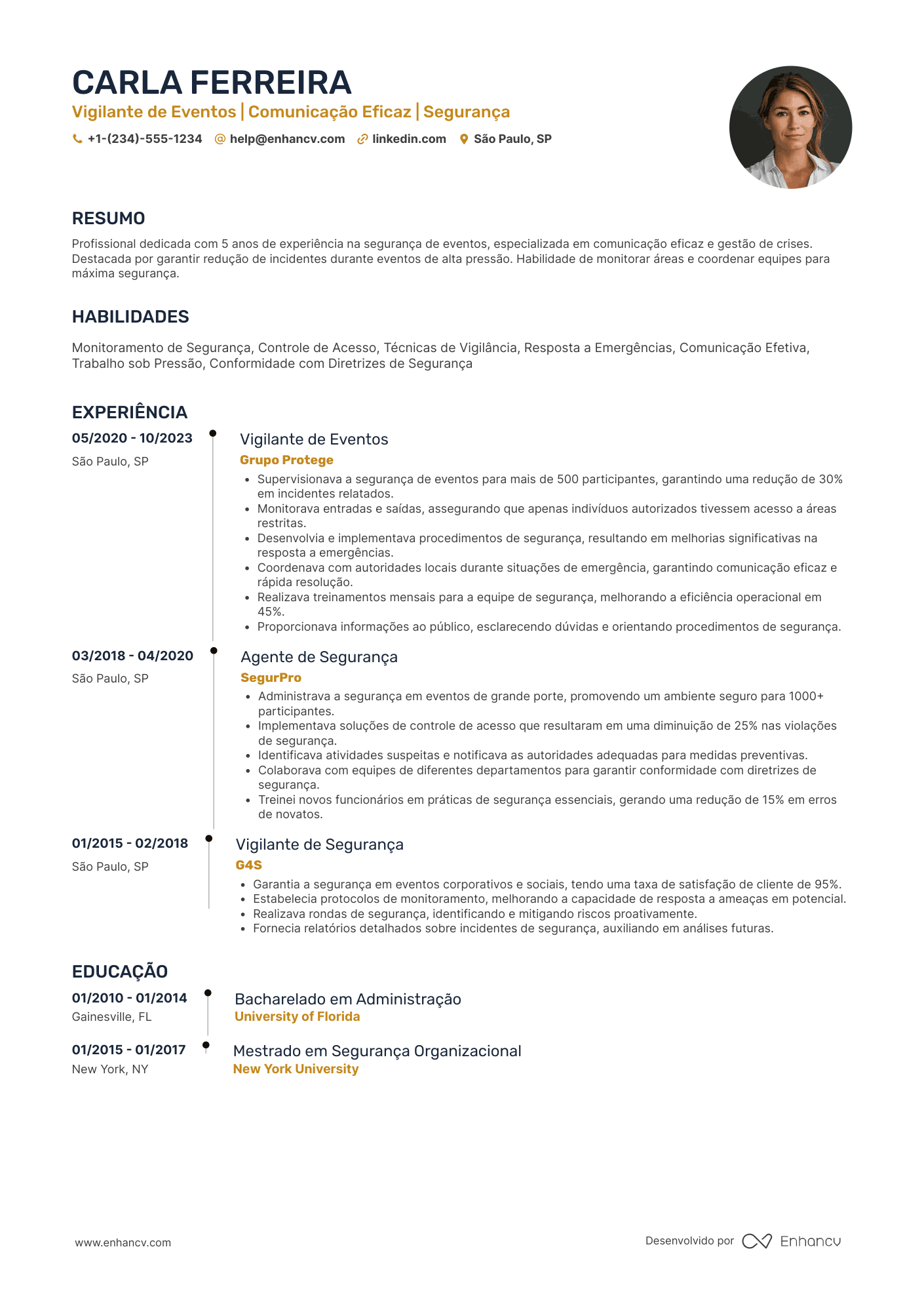 CARLA FERREIRA
Vigilante de Eventos | Comunicação Eficaz | Segurança
+1-(234)-555-1234 help@enhancv.com linkedin.com São Paulo, SP

RESUMO
Profissional dedicada com 5 anos de experiência na segurança de eventos, especializada em comunicação eficaz e gestão de crises. Destacada por garantir redução de incidentes durante eventos de alta pressão. Habilidade de monitorar áreas e coordenar equipes para máxima segurança.

HABILIDADES
Monitoramento de Segurança, Controle de Acesso, Técnicas de Vigilância, Resposta a Emergências, Comunicação Efetiva, Trabalho sob Pressão, Conformidade com Diretrizes de Segurança

EXPERIÊNCIA
05/2020 - 10/2023
São Paulo, SP
Vigilante de Eventos
Grupo Protege
• Supervisionava a segurança de eventos para mais de 500 participantes, garantindo uma redução de 30% em incidentes relatados.
• Monitorava entradas e saídas, assegurando que apenas indivíduos autorizados tivessem acesso a áreas restritas.
• Desenvolvia e implementava procedimentos de segurança, resultando em melhorias significativas na resposta a emergências.
• Coordenava com autoridades locais durante situações de emergência, garantindo comunicação eficaz e rápida resolução.
• Realizava treinamentos mensais para a equipe de segurança, melhorando a eficiência operacional em 45%.
• Proporcionava informações ao público, esclarecendo dúvidas e orientando procedimentos de segurança.

03/2018 - 04/2020
São Paulo, SP
Agente de Segurança
SegurPro
• Administrava a segurança em eventos de grande porte, promovendo um ambiente seguro para 1000+ participantes.
• Implementava soluções de controle de acesso que resultaram em uma diminuição de 25% nas violações de segurança.
• Identificava atividades suspeitas e notificava as autoridades adequadas para medidas preventivas.
• Colaborava com equipes de diferentes departamentos para garantir conformidade com diretrizes de segurança.
• Treinei novos funcionários em práticas de segurança essenciais, gerando uma redução de 15% em erros de novatos.

01/2015 - 02/2018
São Paulo, SP
Vigilante de Segurança
G4S
• Garantia a segurança em eventos corporativos e sociais, tendo uma taxa de satisfação de cliente de 95%.
• Estabelecia protocolos de monitoramento, melhorando a capacidade de resposta a ameaças em potencial.
• Realizava rondas de segurança, identificando e mitigando riscos proativamente.
• Fornecia relatórios detalhados sobre incidentes de segurança, auxiliando em análises futuras.

EDUCAÇÃO
01/2010 - 01/2014
Gainesville, FL
Bacharelado em Administração
University of Florida

01/2015 - 01/2017
New York, NY
Mestrado em Segurança Organizacional
New York University

www.enhancv.com
Desenvolvido por Enhancv